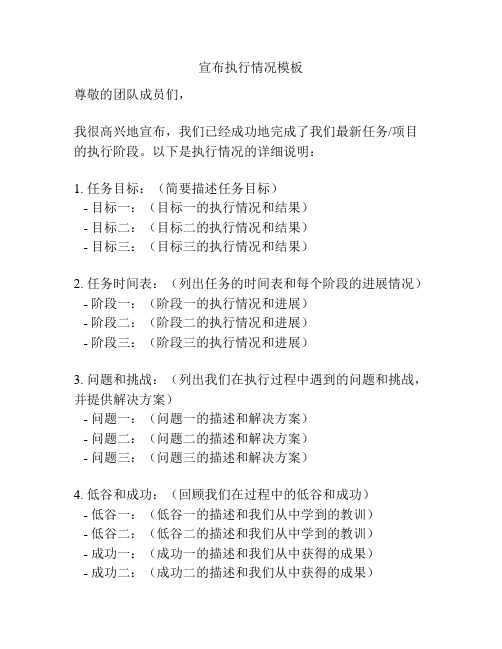 宣布执行情况模板

尊敬的团队成员们，

我很高兴地宣布，我们已经成功地完成了我们最新任务/项目的执行阶段。以下是执行情况的详细说明：

1. 任务目标：（简要描述任务目标）
- 目标一：（目标一的执行情况和结果）
- 目标二：（目标二的执行情况和结果）
- 目标三：（目标三的执行情况和结果）

2. 任务时间表：（列出任务的时间表和每个阶段的进展情况）
- 阶段一：（阶段一的执行情况和进展）
- 阶段二：（阶段二的执行情况和进展）
- 阶段三：（阶段三的执行情况和进展）

3. 问题和挑战：（列出我们在执行过程中遇到的问题和挑战，并提供解决方案）
- 问题一：（问题一的描述和解决方案）
- 问题二：（问题二的描述和解决方案）
- 问题三：（问题三的描述和解决方案）

4. 低谷和成功：（回顾我们在过程中的低谷和成功）
- 低谷一：（低谷一的描述和我们从中学到的教训）
- 低谷二：（低谷二的描述和我们从中学到的教训）
- 成功一：（成功一的描述和我们从中获得的成果）
- 成功二：（成功二的描述和我们从中获得的成果）